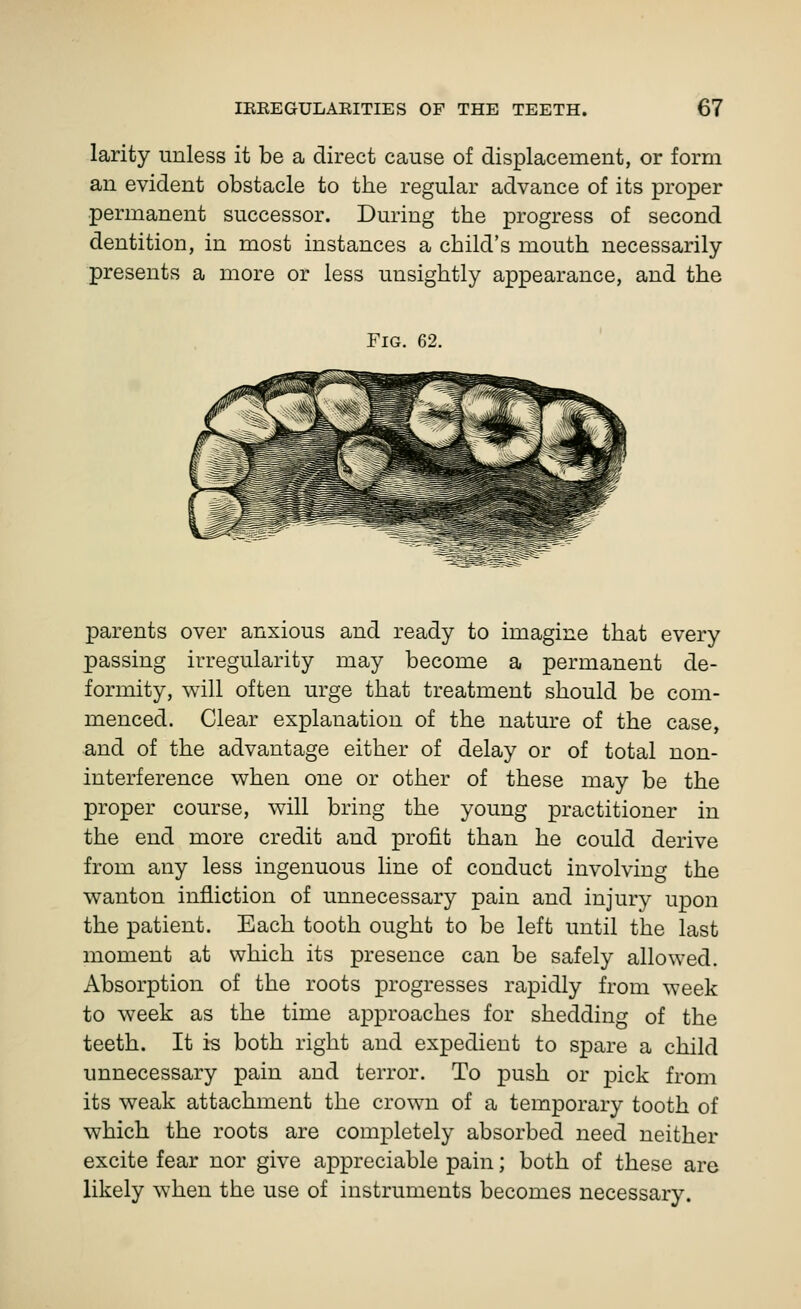 IRREGULARITIES OF THE TEETH. 67

larity unless it be a direct cause of displacement, or form an evident obstacle to the regular advance of its proper permanent successor. During the progress of second dentition, in most instances a child's mouth necessarily presents a more or less unsightly appearance, and the

Fig. 62.

parents over anxious and ready to imagine that every passing irregularity may become a permanent deformity, will often urge that treatment should be commenced. Clear explanation of the nature of the case, and of the advantage either of delay or of total non-interference when one or other of these may be the proper course, will bring the young practitioner in the end more credit and profit than he could derive from any less ingenuous line of conduct involving the wanton infliction of unnecessary pain and injury upon the patient. Each tooth ought to be left until the last moment at which its presence can be safely allowed. Absorption of the roots progresses rapidly from week to week as the time approaches for shedding of the teeth. It is both right and expedient to spare a child unnecessary pain and terror. To push or pick from its weak attachment the crown of a temporary tooth of which the roots are completely absorbed need neither excite fear nor give appreciable pain; both of these are likely when the use of instruments becomes necessary.